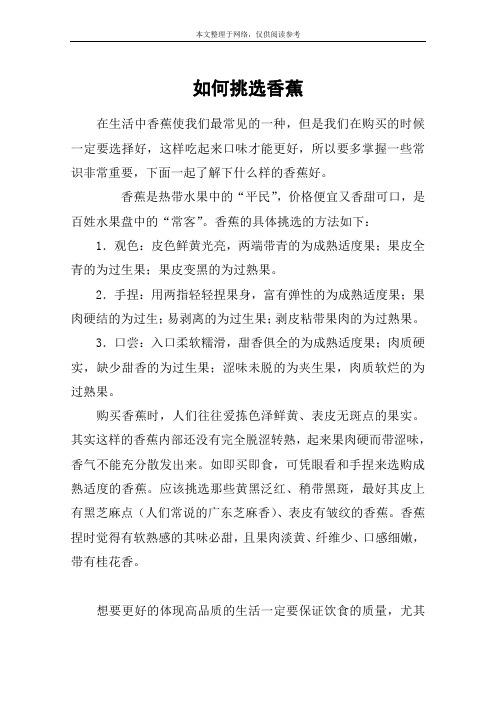 本文整理于网络，仅供阅读参考

如何挑选香蕉

在生活中香蕉使我们最常见的一种，但是我们在购买的时候一定要选择好，这样吃起来口味才能更好，所以要多掌握一些常识非常重要，下面一起了解下什么样的香蕉好。

香蕉是热带水果中的“平民”，价格便宜又香甜可口，是百姓水果盘中的“常客”。香蕉的具体挑选的方法如下：

1．观色：皮色鲜黄光亮，两端带青的为成熟适度果；果皮全青的为过生果；果皮变黑的为过熟果。

2．手捏：用两指轻轻捏果身，富有弹性的为成熟适度果；果肉硬结的为过生；易剥离的为过生果；剥皮粘带果肉的为过熟果。

3．口尝：入口柔软糯滑，甜香俱全的为成熟适度果；肉质硬实，缺少甜香的为过生果；涩味未脱的为夹生果，肉质软烂的为过熟果。

购买香蕉时，人们往往爱拣色泽鲜黄、表皮无斑点的果实。其实这样的香蕉内部还没有完全脱涩转熟，起来果肉硬而带涩味，香气不能充分散发出来。如即买即食，可凭眼看和手捏来选购成熟适度的香蕉。应该挑选那些黄黑泛红、稍带黑斑，最好其皮上有黑芝麻点（人们常说的广东芝麻香）、表皮有皱纹的香蕉。香蕉捏时觉得有软熟感的其味必甜，且果肉淡黄、纤维少、口感细嫩，带有桂花香。

想要更好的体现高品质的生活一定要保证饮食的质量，尤其